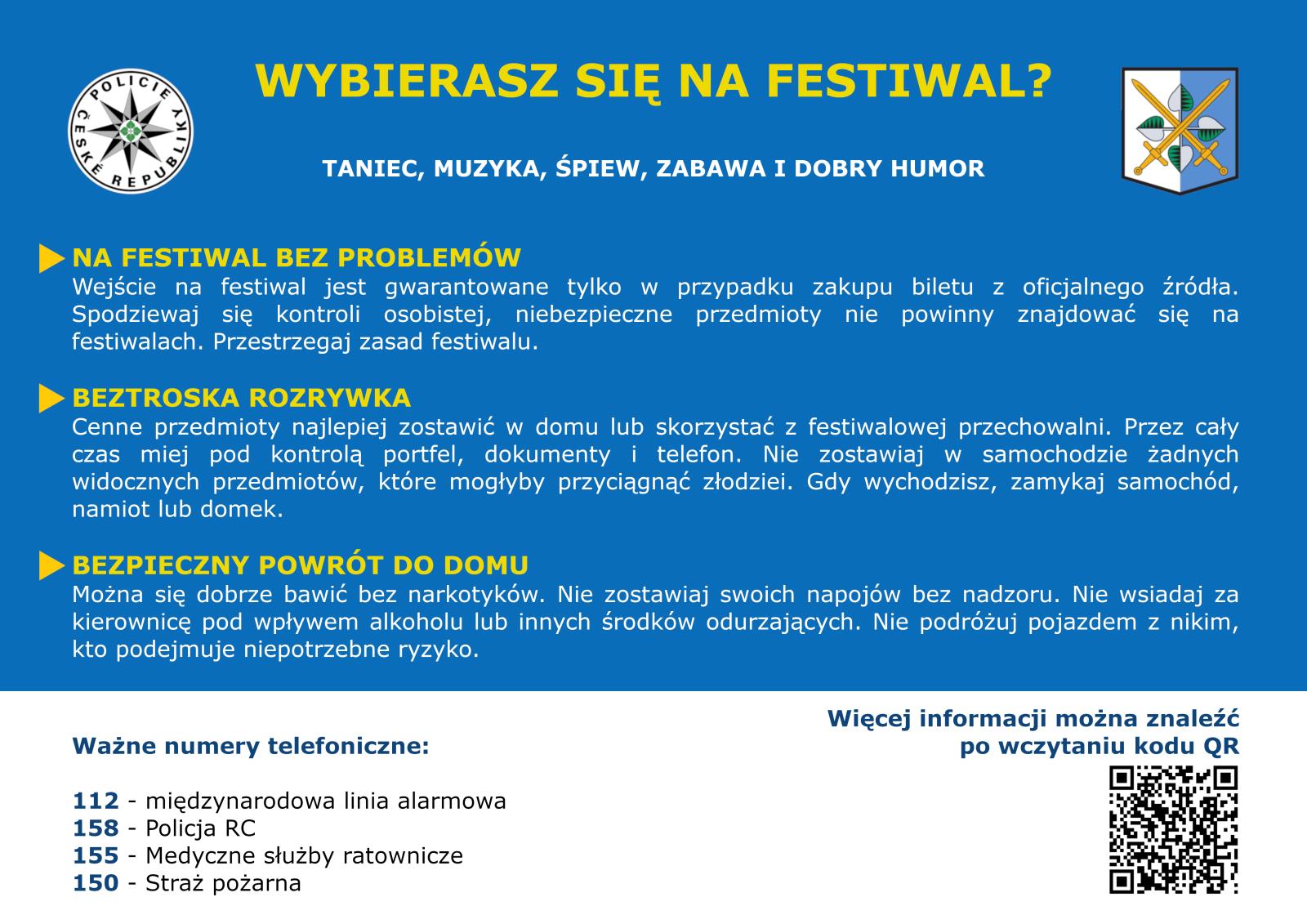 POLICIE ČESKÉ REPUBLIKY

WYBIERASZ SIĘ NA FESTIWAL?

TANIEC, MUZYKA, ŚPIEW, ZABAWA I DOBRY HUMOR

NA FESTIWAL BEZ PROBLEMÓW
Wejście na festiwal jest gwarantowane tylko w przypadku zakupu biletu z oficjalnego źródła. Spodziewaj się kontroli osobistej, niebezpieczne przedmioty nie powinny znajdować się na festiwalach. Przestrzegaj zasad festiwalu.

BEZTROSKA ROZRYWKA
Cenne przedmioty najlepiej zostawić w domu lub skorzystać z festiwalowej przechowalni. Przez cały czas miej pod kontrolą portfel, dokumenty i telefon. Nie zostawiaj w samochodzie żadnych widocznych przedmiotów, które mogłyby przyciągnąć złodziei. Gdy wychodzisz, zamykaj samochód, namiot lub domek.

BEZPIECZNY POWRÓT DO DOMU
Można się dobrze bawić bez narkotyków. Nie zostawiaj swoich napojów bez nadzoru. Nie wsiadaj za kierownicę pod wpływem alkoholu lub innych środków odurzających. Nie podróżuj pojazdem z nikim, kto podejmuje niepotrzebne ryzyko.

Ważne numery telefoniczne:

112 - międzynarodowa linia alarmowa
158 - Policja RC
155 - Medyczne służby ratownicze
150 - Straż pożarna

Więcej informacji można znaleźć po wczytaniu kodu QR